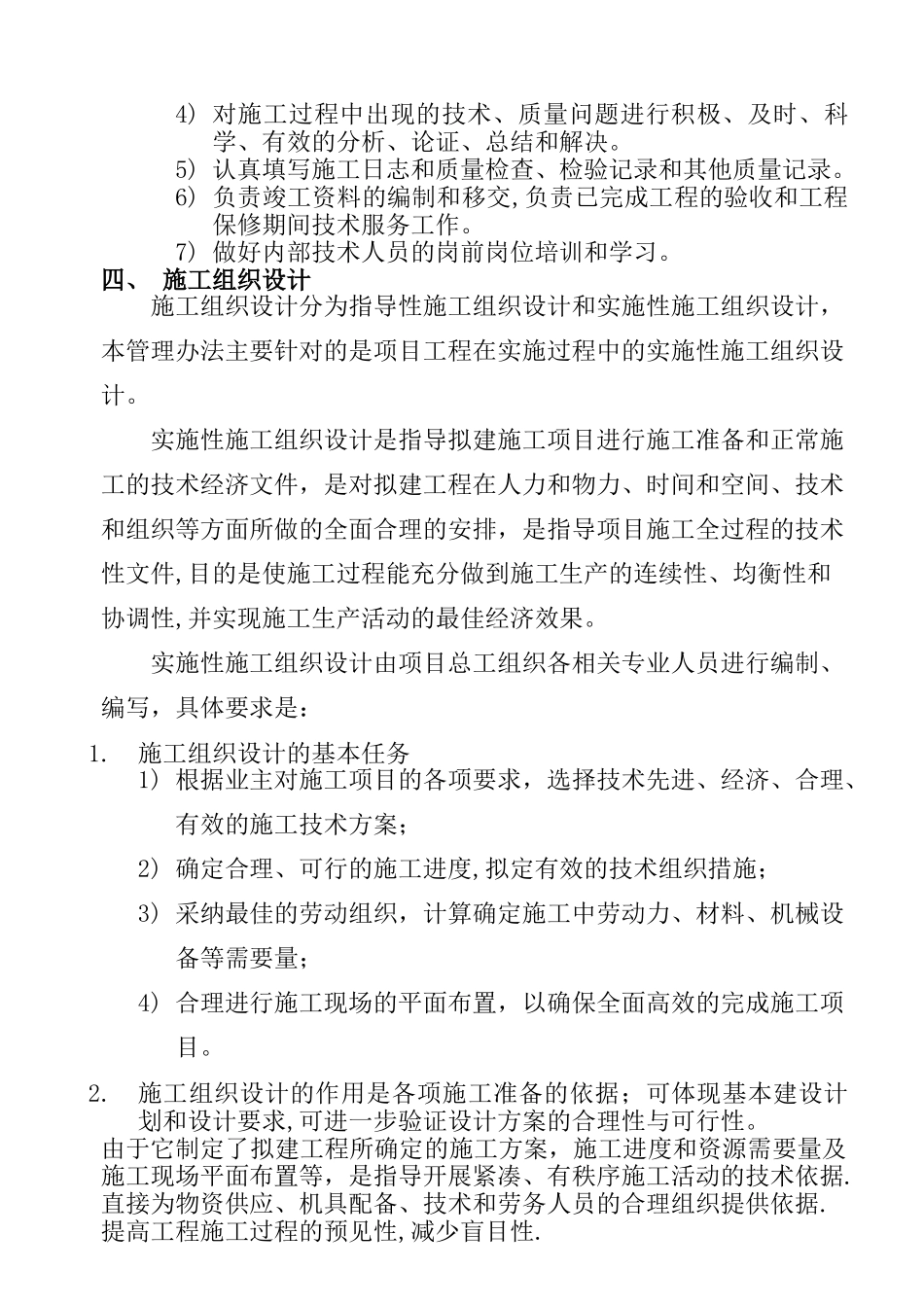 4) 对施工过程中出现的技术、质量问题进行积极、及时、科学、有效的分析、论证、总结和解决。
5) 认真填写施工日志和质量检查、检验记录和其他质量记录。
6) 负责竣工资料的编制和移交,负责已完成工程的验收和工程保修期间技术服务工作。
7) 做好内部技术人员的岗前岗位培训和学习。

四、 施工组织设计

施工组织设计分为指导性施工组织设计和实施性施工组织设计，本管理办法主要针对的是项目工程在实施过程中的实施性施工组织设计。

实施性施工组织设计是指导拟建施工项目进行施工准备和正常施工的技术经济文件，是对拟建工程在人力和物力、时间和空间、技术和组织等方面所做的全面合理的安排，是指导项目施工全过程的技术性文件,目的是使施工过程能充分做到施工生产的连续性、均衡性和协调性,并实现施工生产活动的最佳经济效果。

实施性施工组织设计由项目总工组织各相关专业人员进行编制、编写，具体要求是：

1. 施工组织设计的基本任务
1) 根据业主对施工项目的各项要求，选择技术先进、经济、合理、有效的施工技术方案；
2) 确定合理、可行的施工进度,拟定有效的技术组织措施；
3) 采纳最佳的劳动组织，计算确定施工中劳动力、材料、机械设备等需要量；
4) 合理进行施工现场的平面布置，以确保全面高效的完成施工项目。

2. 施工组织设计的作用是各项施工准备的依据；可体现基本建设计划和设计要求,可进一步验证设计方案的合理性与可行性。
由于它制定了拟建工程所确定的施工方案，施工进度和资源需要量及施工现场平面布置等，是指导开展紧凑、有秩序施工活动的技术依据.
直接为物资供应、机具配备、技术和劳务人员的合理组织提供依据.
提高工程施工过程的预见性,减少盲目性.